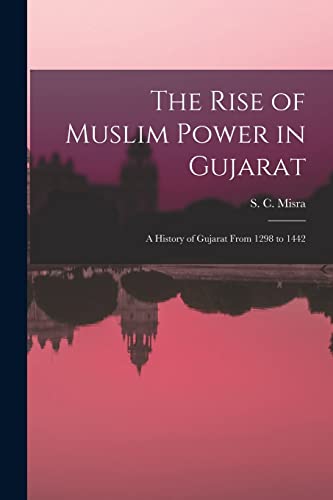 The Rise of Muslim Power in Gujarat

S. C. Misra

A History of Gujarat From 1298 to 1442